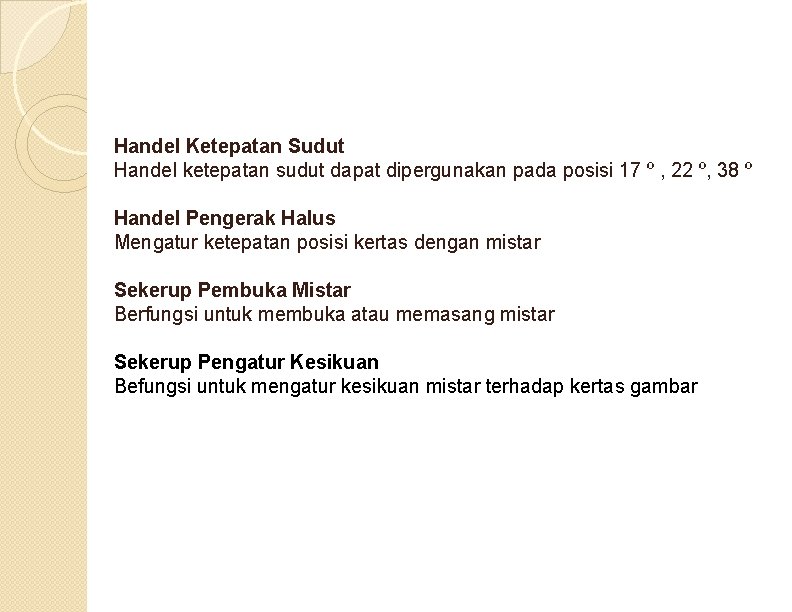 **Handel Ketepatan Sudut**
Handel ketepatan sudut dapat dipergunakan pada posisi 17 º , 22 º, 38 º

**Handel Pengerak Halus**
Mengatur ketepatan posisi kertas dengan mistar

**Sekerup Pembuka Mistar**
Berfungsi untuk membuka atau memasang mistar

**Sekerup Pengatur Kesikuan**
Befungsi untuk mengatur kesikuan mistar terhadap kertas gambar